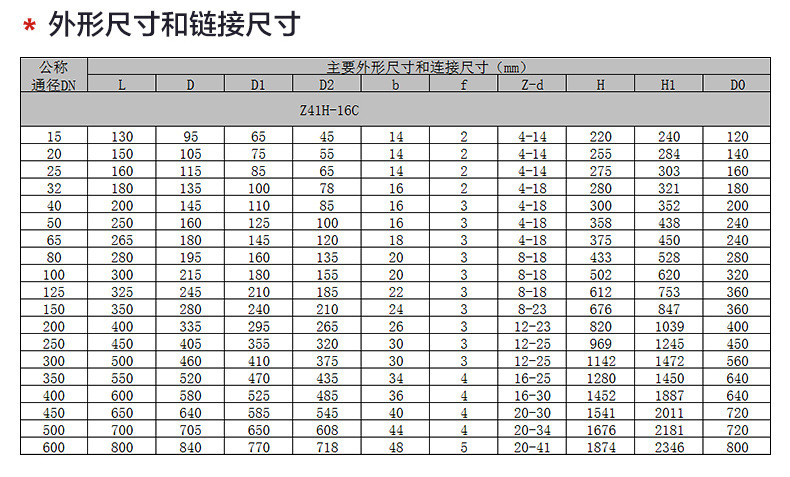 * 外形尺寸和链接尺寸

| 公称通径DN | 主要外形尺寸和连接尺寸（mm） | | | | | | | | | |
|---|---|---|---|---|---|---|---|---|---|---|
| | L | D | D1 | D2 | b | f | Z-d | H | H1 | D0 |
| Z41H-16C | | | | | | | | | | |
| 15 | 130 | 95 | 65 | 45 | 14 | 2 | 4-14 | 220 | 240 | 120 |
| 20 | 150 | 105 | 75 | 55 | 14 | 2 | 4-14 | 255 | 284 | 140 |
| 25 | 160 | 115 | 85 | 65 | 14 | 2 | 4-14 | 275 | 303 | 160 |
| 32 | 180 | 135 | 100 | 78 | 16 | 2 | 4-18 | 280 | 321 | 180 |
| 40 | 200 | 145 | 110 | 85 | 16 | 3 | 4-18 | 300 | 352 | 200 |
| 50 | 250 | 160 | 125 | 100 | 16 | 3 | 4-18 | 358 | 438 | 240 |
| 65 | 265 | 180 | 145 | 120 | 18 | 3 | 4-18 | 375 | 450 | 240 |
| 80 | 280 | 195 | 160 | 135 | 20 | 3 | 8-18 | 433 | 528 | 280 |
| 100 | 300 | 215 | 180 | 155 | 20 | 3 | 8-18 | 502 | 620 | 320 |
| 125 | 325 | 245 | 210 | 185 | 22 | 3 | 8-18 | 612 | 753 | 360 |
| 150 | 350 | 280 | 240 | 210 | 24 | 3 | 8-23 | 676 | 847 | 360 |
| 200 | 400 | 335 | 295 | 265 | 26 | 3 | 12-23 | 820 | 1039 | 400 |
| 250 | 450 | 405 | 355 | 320 | 30 | 3 | 12-25 | 969 | 1245 | 450 |
| 300 | 500 | 460 | 410 | 375 | 30 | 3 | 12-25 | 1142 | 1472 | 560 |
| 350 | 550 | 520 | 470 | 435 | 34 | 4 | 16-25 | 1280 | 1450 | 640 |
| 400 | 600 | 580 | 525 | 485 | 36 | 4 | 16-30 | 1452 | 1887 | 640 |
| 450 | 650 | 640 | 585 | 545 | 40 | 4 | 20-30 | 1541 | 2011 | 720 |
| 500 | 700 | 705 | 650 | 608 | 44 | 4 | 20-34 | 1676 | 2181 | 720 |
| 600 | 800 | 840 | 770 | 718 | 48 | 5 | 20-41 | 1874 | 2346 | 800 |